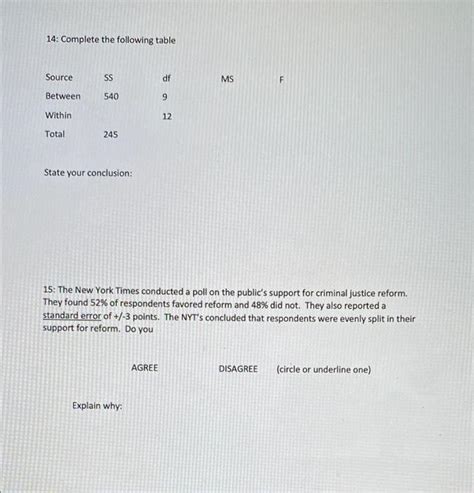 14: Complete the following table

| Source | SS | df | MS | F |
|---|---|---|---|---|
| Between | 540 | 9 | | |
| Within | | 12 | | |
| Total | 245 | | | |

State your conclusion:

15: The New York Times conducted a poll on the public's support for criminal justice reform. They found 52% of respondents favored reform and 48% did not. They also reported a standard error of +/-3 points. The NYT's concluded that respondents were evenly split in their support for reform. Do you

AGREE DISAGREE (circle or underline one)

Explain why: